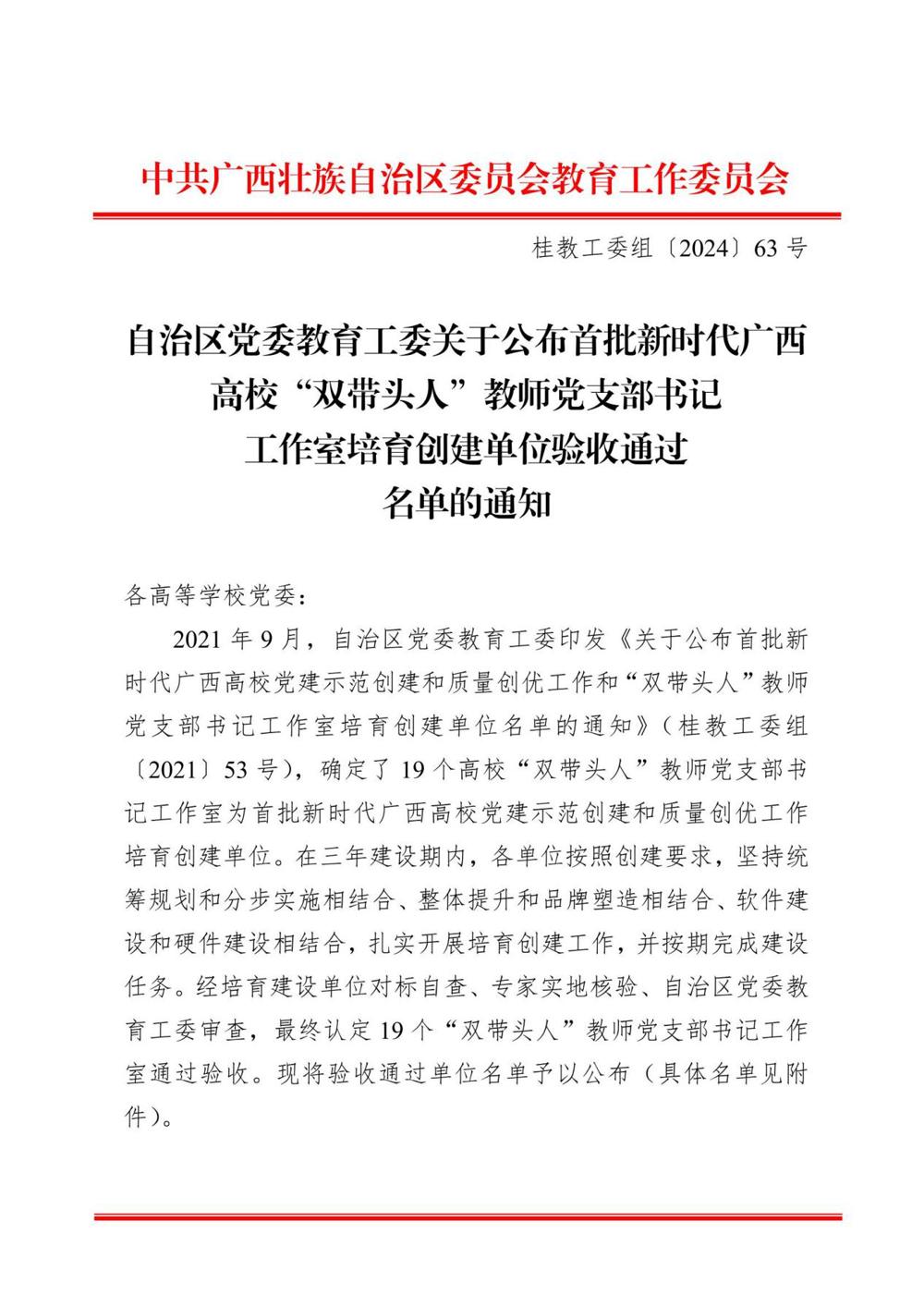 中共广西壮族自治区委员会教育工作委员会

桂教工委组〔2024〕63 号

自治区党委教育工委关于公布首批新时代广西高校“双带头人”教师党支部书记工作室培育创建单位验收通过名单的通知

各高等学校党委：

2021 年 9 月，自治区党委教育工委印发《关于公布首批新时代广西高校党建示范创建和质量创优工作和“双带头人”教师党支部书记工作室培育创建单位名单的通知》（桂教工委组〔2021〕53 号），确定了 19 个高校“双带头人”教师党支部书记工作室为首批新时代广西高校党建示范创建和质量创优工作培育创建单位。在三年建设期内，各单位按照创建要求，坚持统筹规划和分步实施相结合、整体提升和品牌塑造相结合、软件建设和硬件建设相结合，扎实开展培育创建工作，并按期完成建设任务。经培育建设单位对标自查、专家实地核验、自治区党委教育工委审查，最终认定 19 个“双带头人”教师党支部书记工作室通过验收。现将验收通过单位名单予以公布（具体名单见附件）。